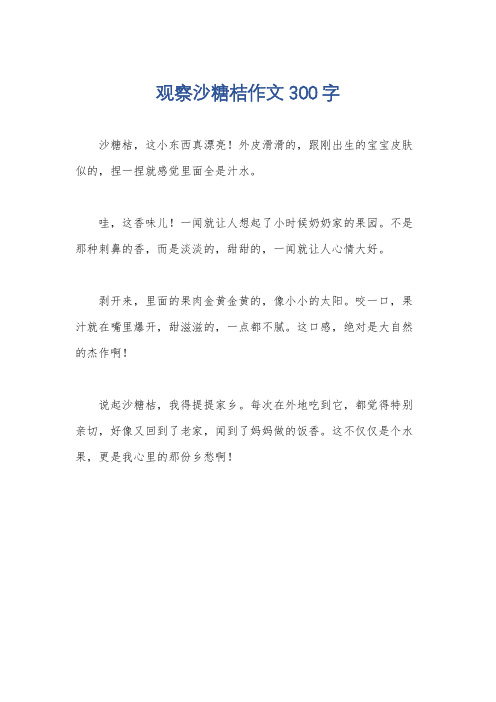 观察沙糖桔作文300字

沙糖桔，这小东西真漂亮！外皮滑滑的，跟刚出生的宝宝皮肤似的，捏一捏就感觉里面全是汁水。

哇，这香味儿！一闻就让人想起了小时候奶奶家的果园。不是那种刺鼻的香，而是淡淡的，甜甜的，一闻就让人心情大好。

剥开来，里面的果肉金黄金黄的，像小小的太阳。咬一口，果汁就在嘴里爆开，甜滋滋的，一点都不腻。这口感，绝对是大自然的杰作啊！

说起沙糖桔，我得提提家乡。每次在外地吃到它，都觉得特别亲切，好像又回到了老家，闻到了妈妈做的饭香。这不仅仅是个水果，更是我心里的那份乡愁啊！